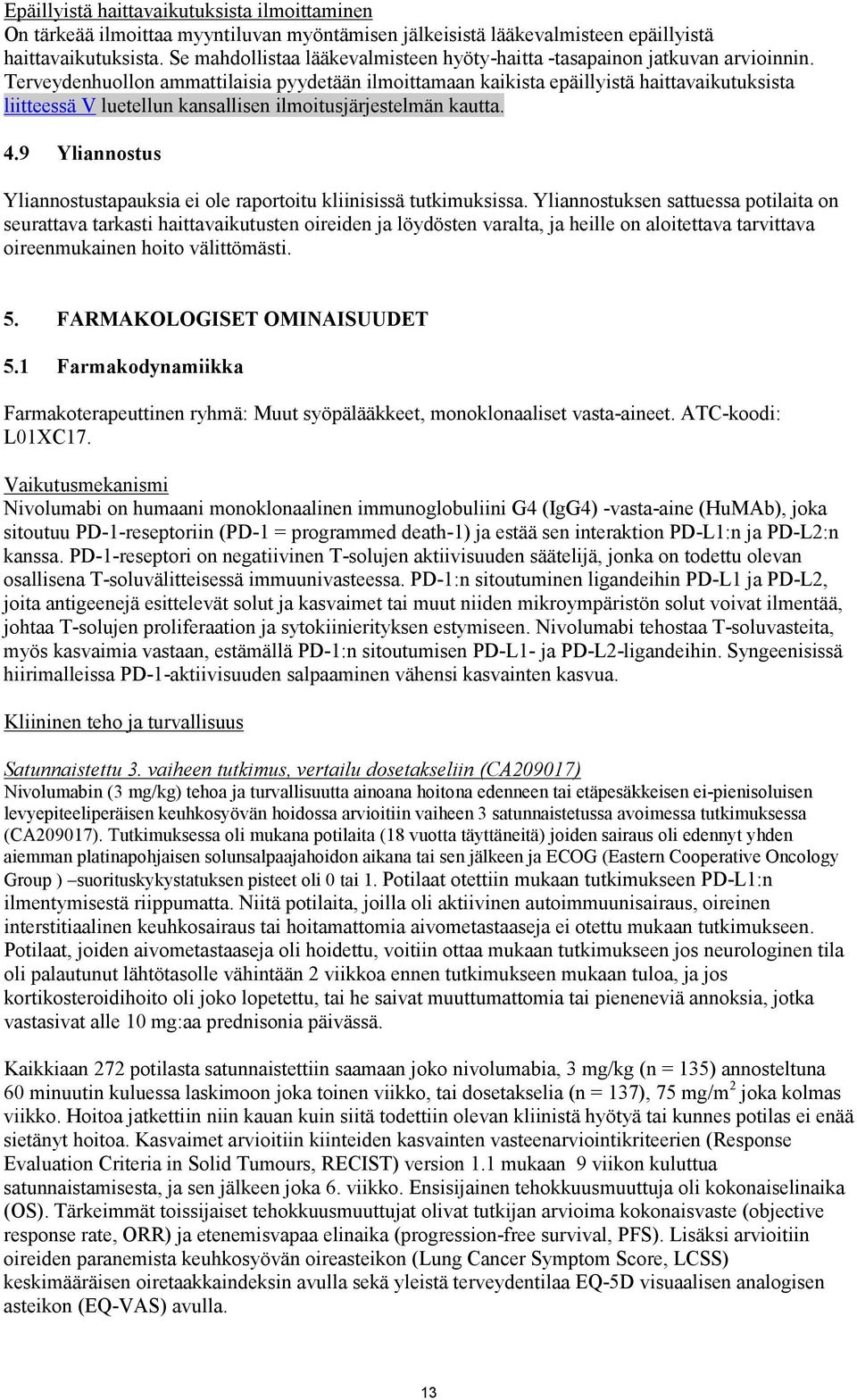 Epäillyistä haittavaikutuksista ilmoittaminen
On tärkeää ilmoittaa myyntiluvan myöntämisen jälkeisistä lääkevalmisteen epäillyistä haittavaikutuksista. Se mahdollistaa lääkevalmisteen hyöty-haitta -tasapainon jatkuvan arvioinnin. Terveydenhuollon ammattilaisia pyydetään ilmoittamaan kaikista epäillyistä haittavaikutuksista liitteessä V luetellun kansallisen ilmoitusjärjestelmän kautta.

4.9 Yliannostus

Yliannostustapauksia ei ole raportoitu kliinisissä tutkimuksissa. Yliannostuksen sattuessa potilaita on seurattava tarkasti haittavaikutusten oireiden ja löydösten varalta, ja heille on aloitettava tarvittava oireenmukainen hoito välittömästi.

5. FARMAKOLOGISET OMINAISUUDET

5.1 Farmakodynamiikka

Farmakoterapeuttinen ryhmä: Muut syöpälääkkeet, monoklonaaliset vasta-aineet. ATC-koodi: L01XC17.

Vaikutusmekanismi
Nivolumabi on humaani monoklonaalinen immunoglobuliini G4 (IgG4) -vasta-aine (HuMAb), joka sitoutuu PD-1-reseptoriin (PD-1 = programmed death-1) ja estää sen interaktion PD-L1:n ja PD-L2:n kanssa. PD-1-reseptori on negatiivinen T-solujen aktiivisuuden säätelijä, jonka on todettu olevan osallisena T-soluvälitteisessä immuunivasteessa. PD-1:n sitoutuminen ligandeihin PD-L1 ja PD-L2, joita antigeenejä esittelevät solut ja kasvaimet tai muut niiden mikroympäristön solut voivat ilmentää, johtaa T-solujen proliferaation ja sytokiinierityksen estymiseen. Nivolumabi tehostaa T-soluvasteita, myös kasvaimia vastaan, estämällä PD-1:n sitoutumisen PD-L1- ja PD-L2-ligandeihin. Syngeenisissä hiirimalleissa PD-1-aktiivisuuden salpaaminen vähensi kasvainten kasvua.

Kliininen teho ja turvallisuus

Satunnaistettu 3. vaiheen tutkimus, vertailu dosetakseliin (CA209017)
Nivolumabin (3 mg/kg) tehoa ja turvallisuutta ainoana hoitona edenneen tai etäpesäkkeisen ei-pienisoluisen levyepiteeliperäisen keuhkosyövän hoidossa arvioitiin vaiheen 3 satunnaistetussa avoimessa tutkimuksessa (CA209017). Tutkimuksessa oli mukana potilaita (18 vuotta täyttäneitä) joiden sairaus oli edennyt yhden aiemman platinapohjaisen solunsalpaajahoidon aikana tai sen jälkeen ja ECOG (Eastern Cooperative Oncology Group ) –suorituskykystatuksen pisteet oli 0 tai 1. Potilaat otettiin mukaan tutkimukseen PD-L1:n ilmentymisestä riippumatta. Niitä potilaita, joilla oli aktiivinen autoimmuunisairaus, oireinen interstitiaalinen keuhkosairaus tai hoitamattomia aivometastaaseja ei otettu mukaan tutkimukseen. Potilaat, joiden aivometastaaseja oli hoidettu, voitiin ottaa mukaan tutkimukseen jos neurologinen tila oli palautunut lähtötasolle vähintään 2 viikkoa ennen tutkimukseen mukaan tuloa, ja jos kortikosteroidihoito oli joko lopetettu, tai he saivat muuttumattomia tai pieneneviä annoksia, jotka vastasivat alle 10 mg:aa prednisonia päivässä.

Kaikkiaan 272 potilasta satunnaistettiin saamaan joko nivolumabia, 3 mg/kg (n = 135) annosteltuna 60 minuutin kuluessa laskimoon joka toinen viikko, tai dosetakselia (n = 137), 75 mg/m$^2$ joka kolmas viikko. Hoitoa jatkettiin niin kauan kuin siitä todettiin olevan kliinistä hyötyä tai kunnes potilas ei enää sietänyt hoitoa. Kasvaimet arvioitiin kiinteiden kasvainten vasteenarviointikriteerien (Response Evaluation Criteria in Solid Tumours, RECIST) version 1.1 mukaan 9 viikon kuluttua satunnaistamisesta, ja sen jälkeen joka 6. viikko. Ensisijainen tehokkuusmuuttuja oli kokonaiselinaika (OS). Tärkeimmät toissijaiset tehokkuusmuuttujat olivat tutkijan arvioima kokonaisvaste (objective response rate, ORR) ja etenemisvapaa elinaika (progression-free survival, PFS). Lisäksi arvioitiin oireiden paranemista keuhkosyövän oireasteikon (Lung Cancer Symptom Score, LCSS) keskimääräisen oiretaakkaindeksin avulla sekä yleistä terveydentilaa EQ-5D visuaalisen analogisen asteikon (EQ-VAS) avulla.

13